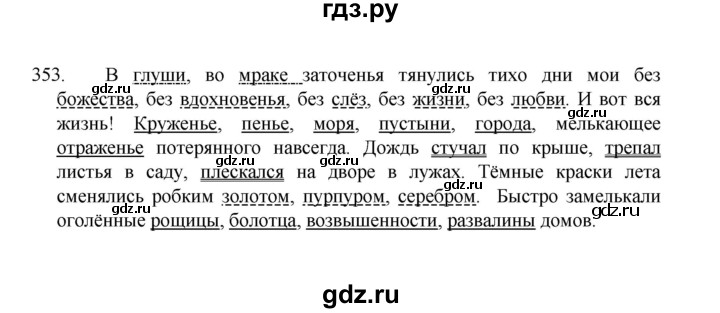 гдз.ру

353. В глуши, во мраке заточенья тянулись тихо дни мои без божества, без вдохновенья, без слёз, без жизни, без любви. И вот вся жизнь! Круженье, пенье, моря, пустыни, города, мелькающее отраженье потерянного навсегда. Дождь стучал по крыше, трепал листья в саду, плескался на дворе в лужах. Тёмные краски лета сменялись робким золотом, пурпуром, серебром. Быстро замелькали оголённые рощицы, болотца, возвышенности, развалины домов.

gdz.ru gdz.ru gdz.ru gdz.ru gdz.ru gdz.ru gdz.ru

gdz.ru